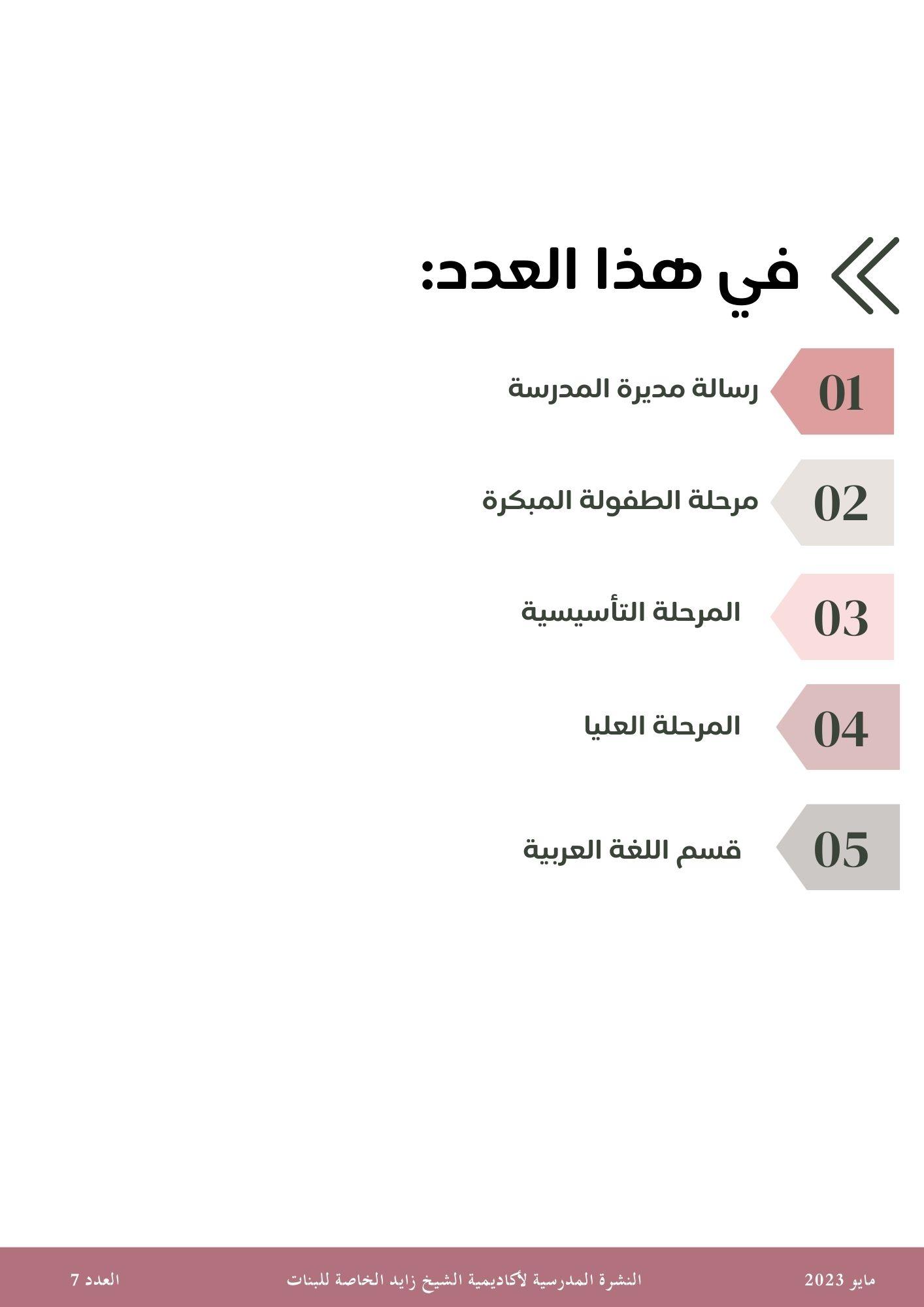 في هذا العدد:

01 رسالة مديرة المدرسة

02 مرحلة الطفولة المبكرة

03 المرحلة التأسيسية

04 المرحلة العليا

05 قسم اللغة العربية

مايو 2023 النشرة المدرسية لأكاديمية الشيخ زايد الخاصة للبنات العدد 7